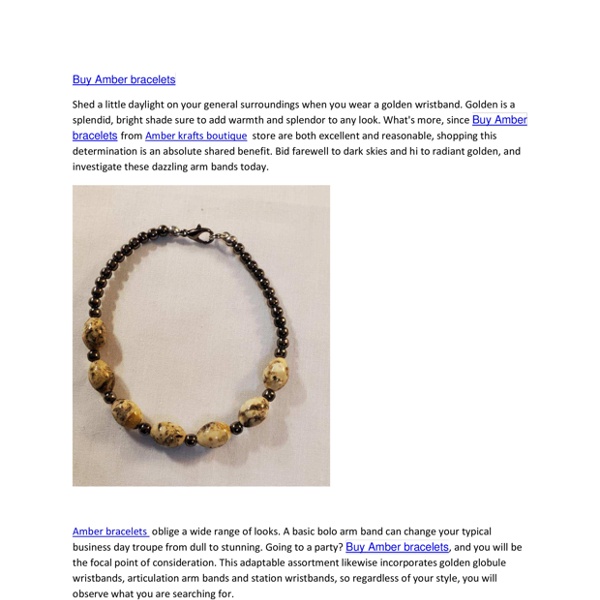 Buy Amber bracelets

Shed a little daylight on your general surroundings when you wear a golden wristband. Golden is a splendid, bright shade sure to add warmth and splendor to any look. What's more, since Buy Amber bracelets from Amber krafts boutique store are both excellent and reasonable, shopping this determination is an absolute shared benefit. Bid farewell to dark skies and hi to radiant golden, and investigate these dazzling arm bands today.

Amber bracelets oblige a wide range of looks. A basic bolo arm band can change your typical business day troupe from dull to stunning. Going to a party? Buy Amber bracelets, and you will be the focal point of consideration. This adaptable assortment likewise incorporates golden globule wristbands, articulation arm bands and station wristbands, so regardless of your style, you will observe what you are searching for.